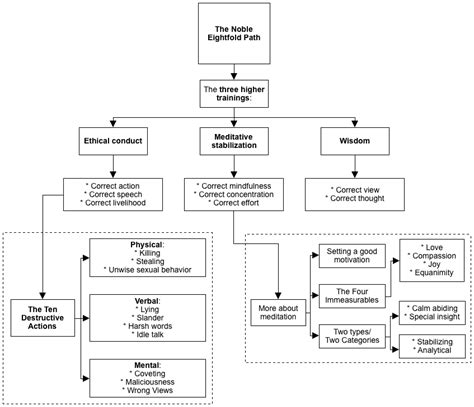 The Noble Eightfold Path

The three higher trainings:

Ethical conduct

Meditative stabilization

Wisdom

* Correct action
* Correct speech
* Correct livelihood

* Correct mindfulness
* Correct concentration
* Correct effort

* Correct view
* Correct thought

The Ten Destructive Actions

Physical:
* Killing
* Stealing
* Unwise sexual behavior

Verbal:
* Lying
* Slander
* Harsh words
* Idle talk

Mental:
* Coveting
* Maliciousness
* Wrong Views

More about meditation

Setting a good motivation

The Four Immeasurables

Two types/ Two Categories

* Love
* Compassion
* Joy
* Equanimity

* Calm abiding
* Special insight

* Stabilizing
* Analytical